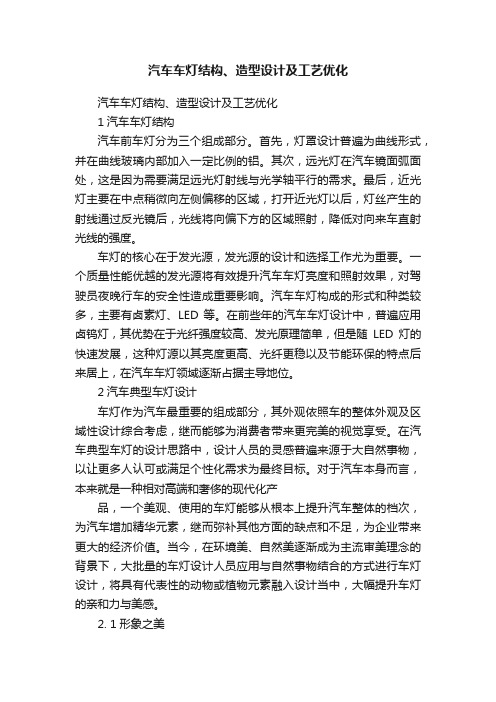 汽车车灯结构、造型设计及工艺优化

汽车车灯结构、造型设计及工艺优化

1 汽车车灯结构

汽车前车灯分为三个组成部分。首先，灯罩设计普遍为曲线形式，并在曲线玻璃内部加入一定比例的铝。其次，远光灯在汽车镜面弧面处，这是因为需要满足远光灯射线与光学轴平行的需求。最后，近光灯主要在中点稍微向左侧偏移的区域，打开近光灯以后，灯丝产生的射线通过反光镜后，光线将向偏下方的区域照射，降低对向来车直射光线的强度。

车灯的核心在于发光源，发光源的设计和选择工作尤为重要。一个质量性能优越的发光源将有效提升汽车车灯亮度和照射效果，对驾驶员夜晚行车的安全性造成重要影响。汽车车灯构成的形式和种类较多，主要有卤素灯、LED 等。在前些年的汽车车灯设计中，普遍应用卤钨灯，其优势在于光纤强度较高、发光原理简单，但是随 LED 灯的快速发展，这种灯源以其亮度更高、光纤更稳以及节能环保的特点后来居上，在汽车车灯领域逐渐占据主导地位。

2 汽车典型车灯设计

车灯作为汽车最重要的组成部分，其外观依照车的整体外观及区域性设计综合考虑，继而能够为消费者带来更完美的视觉享受。在汽车典型车灯的设计思路中，设计人员的灵感普遍来源于大自然事物，以让更多人认可或满足个性化需求为最终目标。对于汽车本身而言，本来就是一种相对高端和奢侈的现代化产

品，一个美观、使用的车灯能够从根本上提升汽车整体的档次，为汽车增加精华元素，继而弥补其他方面的缺点和不足，为企业带来更大的经济价值。当今，在环境美、自然美逐渐成为主流审美理念的背景下，大批量的车灯设计人员应用与自然事物结合的方式进行车灯设计，将具有代表性的动物或植物元素融入设计当中，大幅提升车灯的亲和力与美感。

2. 1 形象之美